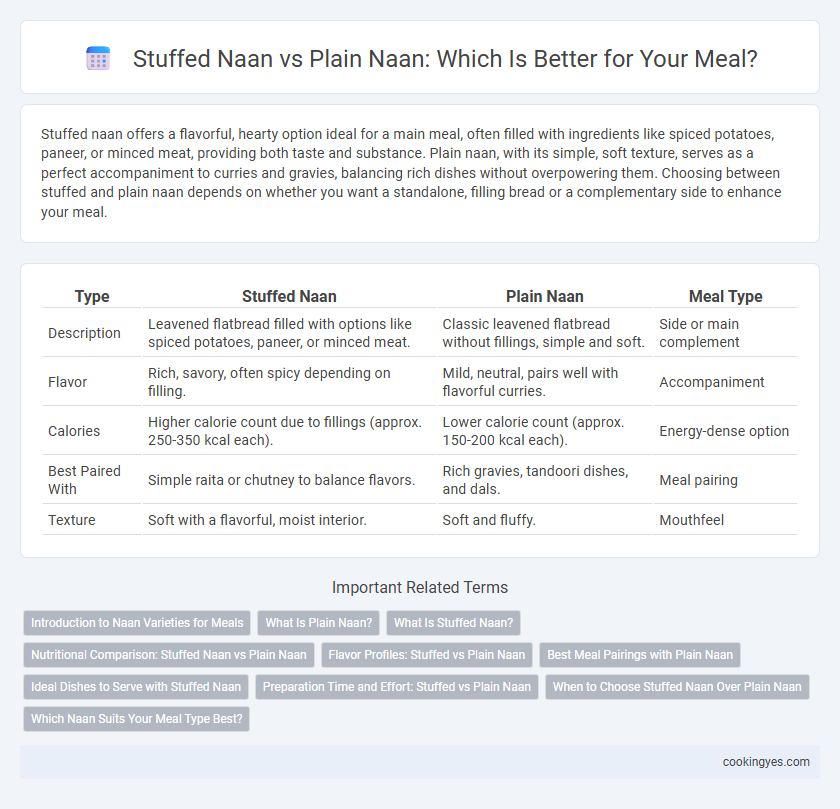 Stuffed Naan vs Plain Naan: Which Is Better for Your Meal?

Stuffed naan offers a flavorful, hearty option ideal for a main meal, often filled with ingredients like spiced potatoes, paneer, or minced meat, providing both taste and substance. Plain naan, with its simple, soft texture, serves as a perfect accompaniment to curries and gravies, balancing rich dishes without overpowering them. Choosing between stuffed and plain naan depends on whether you want a standalone, filling bread or a complementary side to enhance your meal.

| Type | Stuffed Naan | Plain Naan | Meal Type |
|---|---|---|---|
| Description | Leavened flatbread filled with options like spiced potatoes, paneer, or minced meat. | Classic leavened flatbread without fillings, simple and soft. | Side or main complement |
| Flavor | Rich, savory, often spicy depending on filling. | Mild, neutral, pairs well with flavorful curries. | Accompaniment |
| Calories | Higher calorie count due to fillings (approx. 250-350 kcal each). | Lower calorie count (approx. 150-200 kcal each). | Energy-dense option |
| Best Paired With | Simple raita or chutney to balance flavors. | Rich gravies, tandoori dishes, and dals. | Meal pairing |
| Texture | Soft with a flavorful, moist interior. | Soft and fluffy. | Mouthfeel |

Important Related Terms

Introduction to Naan Varieties for Meals
What Is Plain Naan?
What Is Stuffed Naan?
Nutritional Comparison: Stuffed Naan vs Plain Naan
Flavor Profiles: Stuffed vs Plain Naan
Best Meal Pairings with Plain Naan
Ideal Dishes to Serve with Stuffed Naan
Preparation Time and Effort: Stuffed vs Plain Naan
When to Choose Stuffed Naan Over Plain Naan
Which Naan Suits Your Meal Type Best?

cookingyes.com